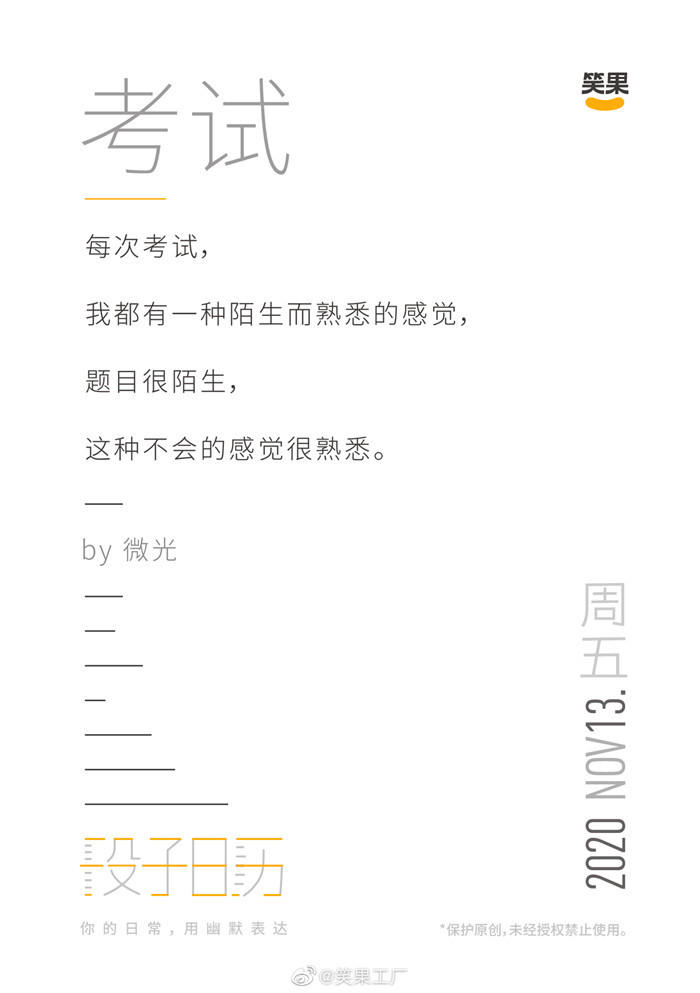 笑果

考试

每次考试，

我都有一种陌生而熟悉的感觉，

题目很陌生，

这种不会的感觉很熟悉。

by 微光

周五

2020 NOV13.

段子日历

你的日常，用幽默表达

*保护原创，未经授权禁止使用。

@笑果工厂